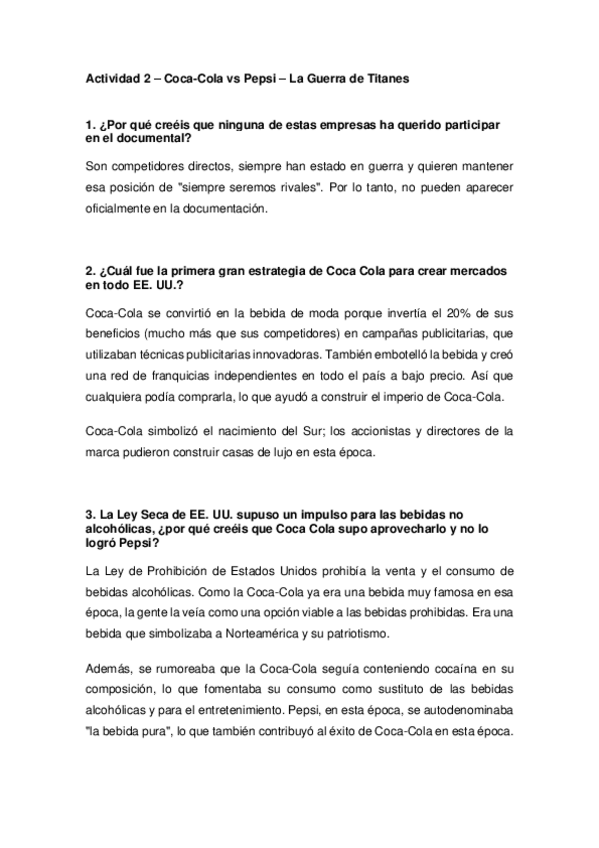 Actividad 2 – Coca-Cola vs Pepsi – La Guerra de Titanes

1. ¿Por qué creéis que ninguna de estas empresas ha querido participar en el documental?

Son competidores directos, siempre han estado en guerra y quieren mantener esa posición de "siempre seremos rivales". Por lo tanto, no pueden aparecer oficialmente en la documentación.

2. ¿Cuál fue la primera gran estrategia de Coca Cola para crear mercados en todo EE. UU.?

Coca-Cola se convirtió en la bebida de moda porque invertía el 20% de sus beneficios (mucho más que sus competidores) en campañas publicitarias, que utilizaban técnicas publicitarias innovadoras. También embotelló la bebida y creó una red de franquicias independientes en todo el país a bajo precio. Así que cualquiera podía comprarla, lo que ayudó a construir el imperio de Coca-Cola.

Coca-Cola simbolizó el nacimiento del Sur; los accionistas y directores de la marca pudieron construir casas de lujo en esta época.

3. La Ley Seca de EE. UU. supuso un impulso para las bebidas no alcohólicas, ¿por qué creéis que Coca Cola supo aprovecharlo y no lo logró Pepsi?

La Ley de Prohibición de Estados Unidos prohibía la venta y el consumo de bebidas alcohólicas. Como la Coca-Cola ya era una bebida muy famosa en esa época, la gente la veía como una opción viable a las bebidas prohibidas. Era una bebida que simbolizaba a Norteamérica y su patriotismo.

Además, se rumoreaba que la Coca-Cola seguía conteniendo cocaína en su composición, lo que fomentaba su consumo como sustituto de las bebidas alcohólicas y para el entretenimiento. Pepsi, en esta época, se autodenominaba "la bebida pura", lo que también contribuyó al éxito de Coca-Cola en esta época.